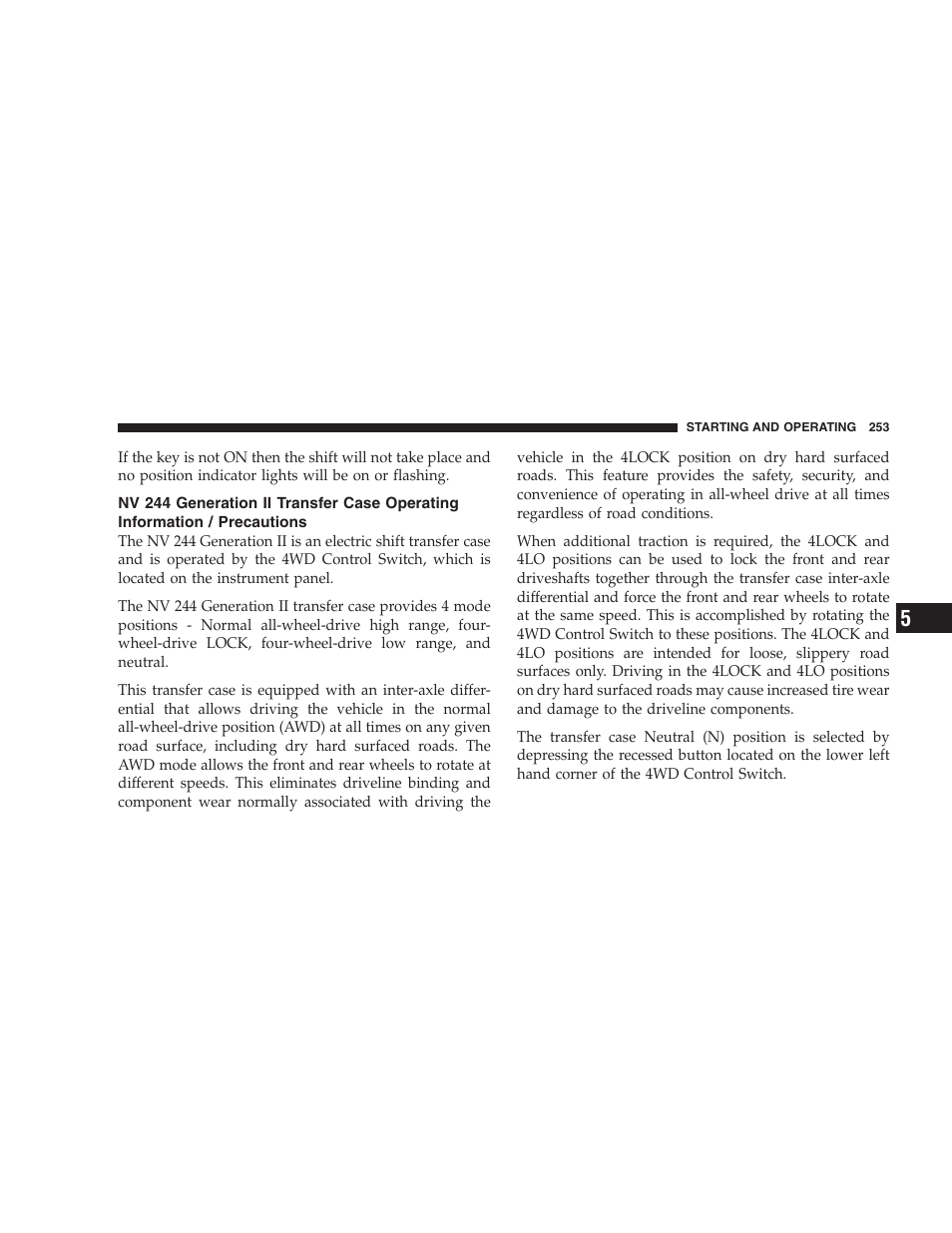 STARTING AND OPERATING 253

If the key is not ON then the shift will not take place and no position indicator lights will be on or flashing.

NV 244 Generation II Transfer Case Operating Information / Precautions

The NV 244 Generation II is an electric shift transfer case and is operated by the 4WD Control Switch, which is located on the instrument panel.

The NV 244 Generation II transfer case provides 4 mode positions - Normal all-wheel-drive high range, four-wheel-drive LOCK, four-wheel-drive low range, and neutral.

This transfer case is equipped with an inter-axle differential that allows driving the vehicle in the normal all-wheel-drive position (AWD) at all times on any given road surface, including dry hard surfaced roads. The AWD mode allows the front and rear wheels to rotate at different speeds. This eliminates driveline binding and component wear normally associated with driving the vehicle in the 4LOCK position on dry hard surfaced roads. This feature provides the safety, security, and convenience of operating in all-wheel drive at all times regardless of road conditions.

When additional traction is required, the 4LOCK and 4LO positions can be used to lock the front and rear driveshafts together through the transfer case inter-axle differential and force the front and rear wheels to rotate at the same speed. This is accomplished by rotating the 4WD Control Switch to these positions. The 4LOCK and 4LO positions are intended for loose, slippery road surfaces only. Driving in the 4LOCK and 4LO positions on dry hard surfaced roads may cause increased tire wear and damage to the driveline components.

The transfer case Neutral (N) position is selected by depressing the recessed button located on the lower left hand corner of the 4WD Control Switch.

5